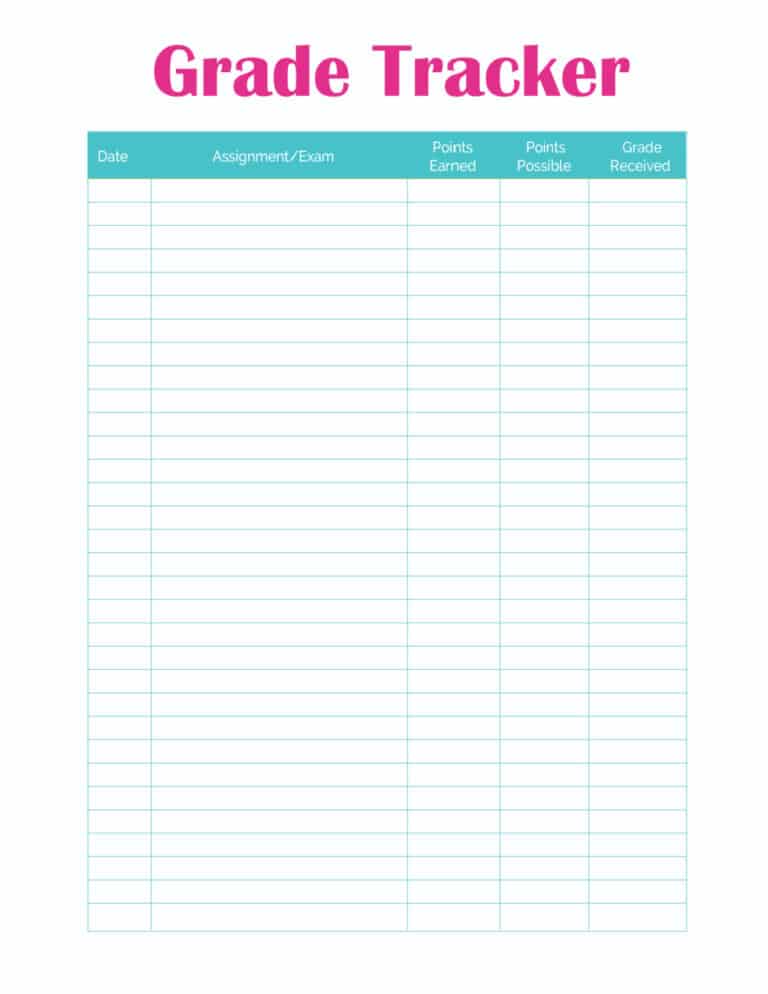 Grade Tracker

| Date | Assignment/Exam | Points Earned | Points Possible | Grade Received |
|---|---|---|---|---|
| | | | | |